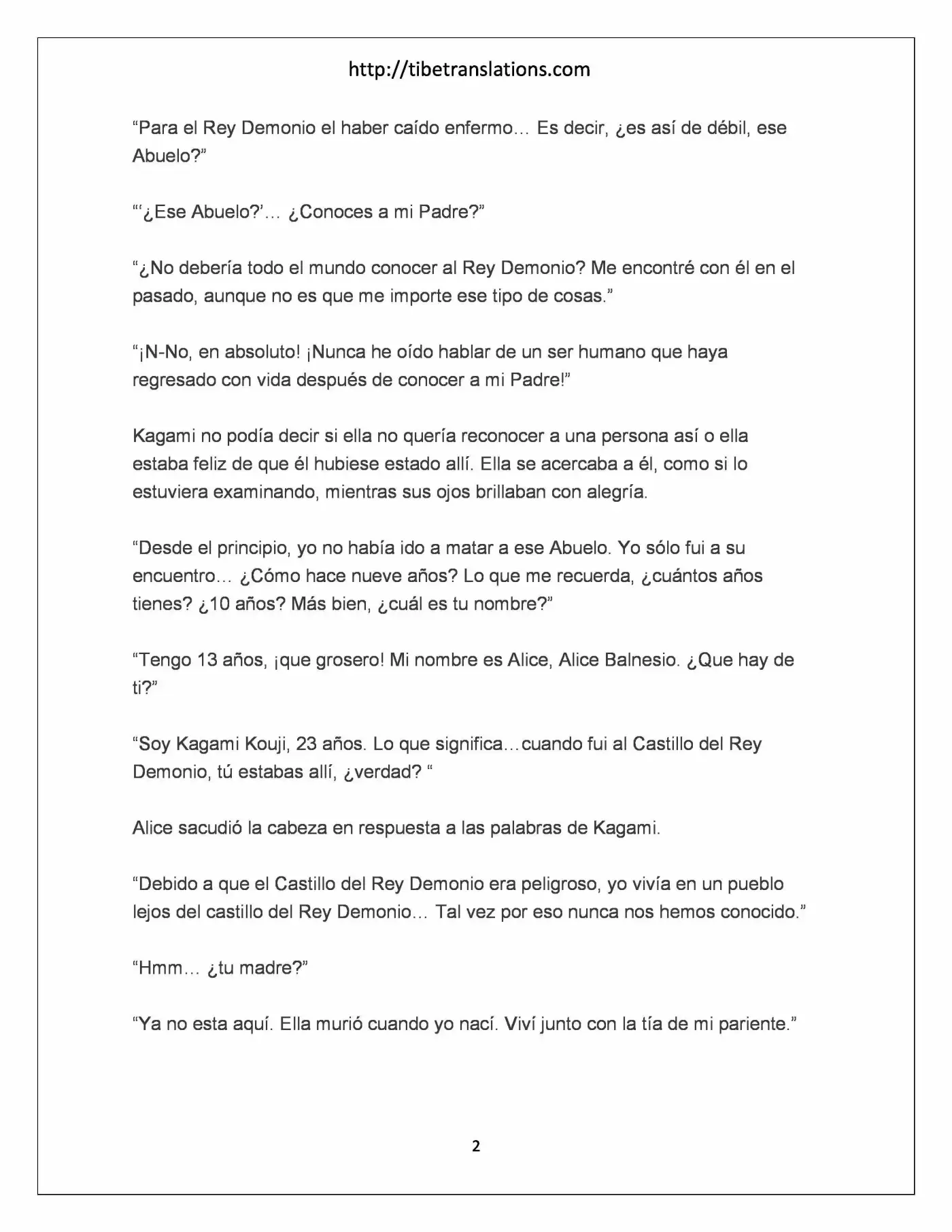 http://tibetranslations.com

"Para el Rey Demonio el haber caído enfermo… Es decir, ¿es así de débil, ese Abuelo?"

"'¿Ese Abuelo?'… ¿Conoces a mi Padre?"

"¿No debería todo el mundo conocer al Rey Demonio? Me encontré con él en el pasado, aunque no es que me importe ese tipo de cosas."

"¡N-No, en absoluto! ¡Nunca he oído hablar de un ser humano que haya regresado con vida después de conocer a mi Padre!"

Kagami no podía decir si ella no quería reconocer a una persona así o ella estaba feliz de que él hubiese estado allí. Ella se acercaba a él, como si lo estuviera examinando, mientras sus ojos brillaban con alegría.

"Desde el principio, yo no había ido a matar a ese Abuelo. Yo sólo fui a su encuentro… ¿Cómo hace nueve años? Lo que me recuerda, ¿cuántos años tienes? ¿10 años? Más bien, ¿cuál es tu nombre?"

"Tengo 13 años, ¡que grosero! Mi nombre es Alice, Alice Balnesio. ¿Que hay de ti?"

"Soy Kagami Kouji, 23 años. Lo que significa…cuando fui al Castillo del Rey Demonio, tú estabas allí, ¿verdad? "

Alice sacudió la cabeza en respuesta a las palabras de Kagami.

"Debido a que el Castillo del Rey Demonio era peligroso, yo vivía en un pueblo lejos del castillo del Rey Demonio… Tal vez por eso nunca nos hemos conocido."

"Hmm… ¿tu madre?"

"Ya no esta aquí. Ella murió cuando yo nací. Viví junto con la tía de mi pariente."

2